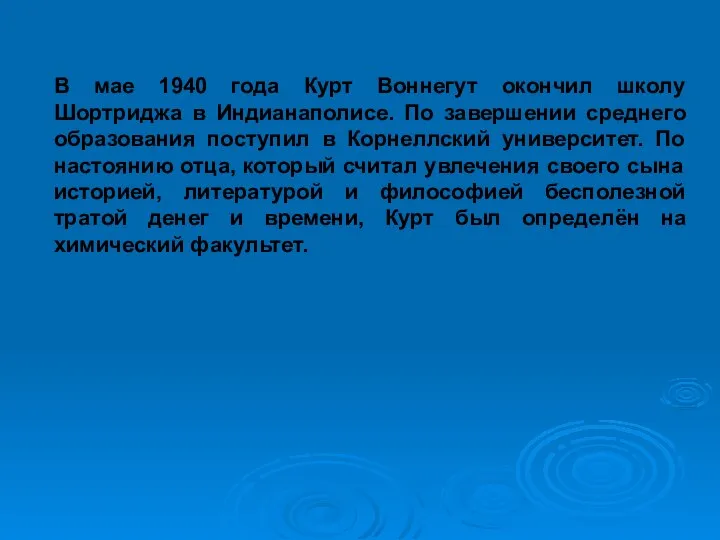 В мае 1940 года Курт Воннегут окончил школу Шортриджа в Индианаполисе. По завершении среднего образования поступил в Корнеллский университет. По настоянию отца, который считал увлечения своего сына историей, литературой и философией бесполезной тратой денег и времени, Курт был определён на химический факультет.